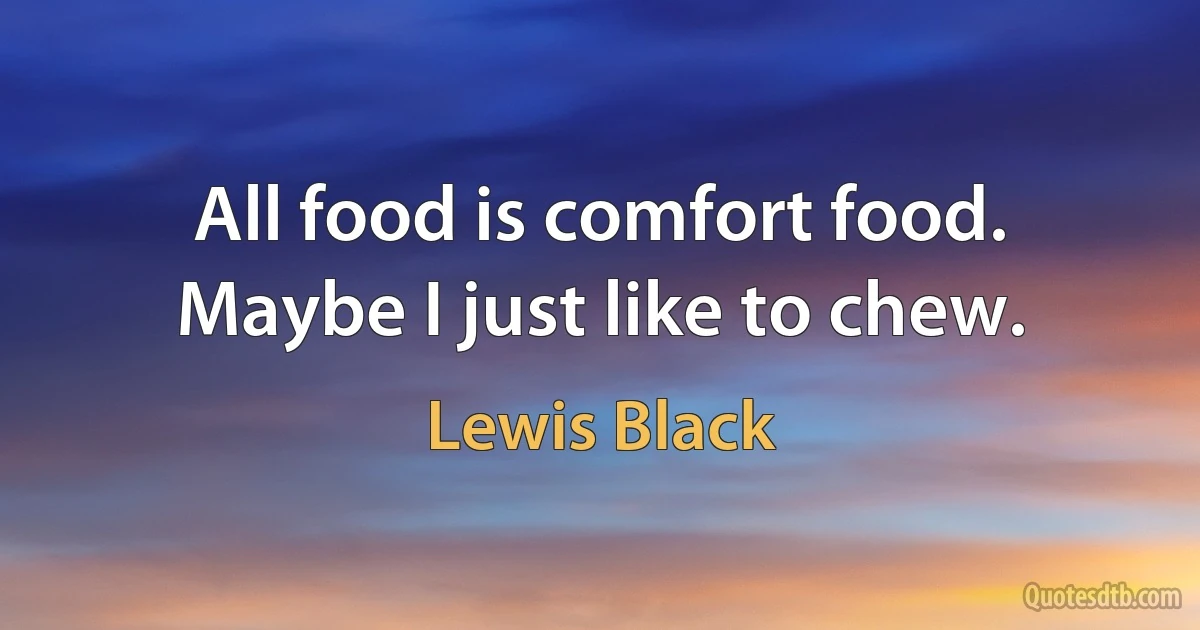 All food is comfort food. Maybe I just like to chew.

Lewis Black

Quotesdtb.com